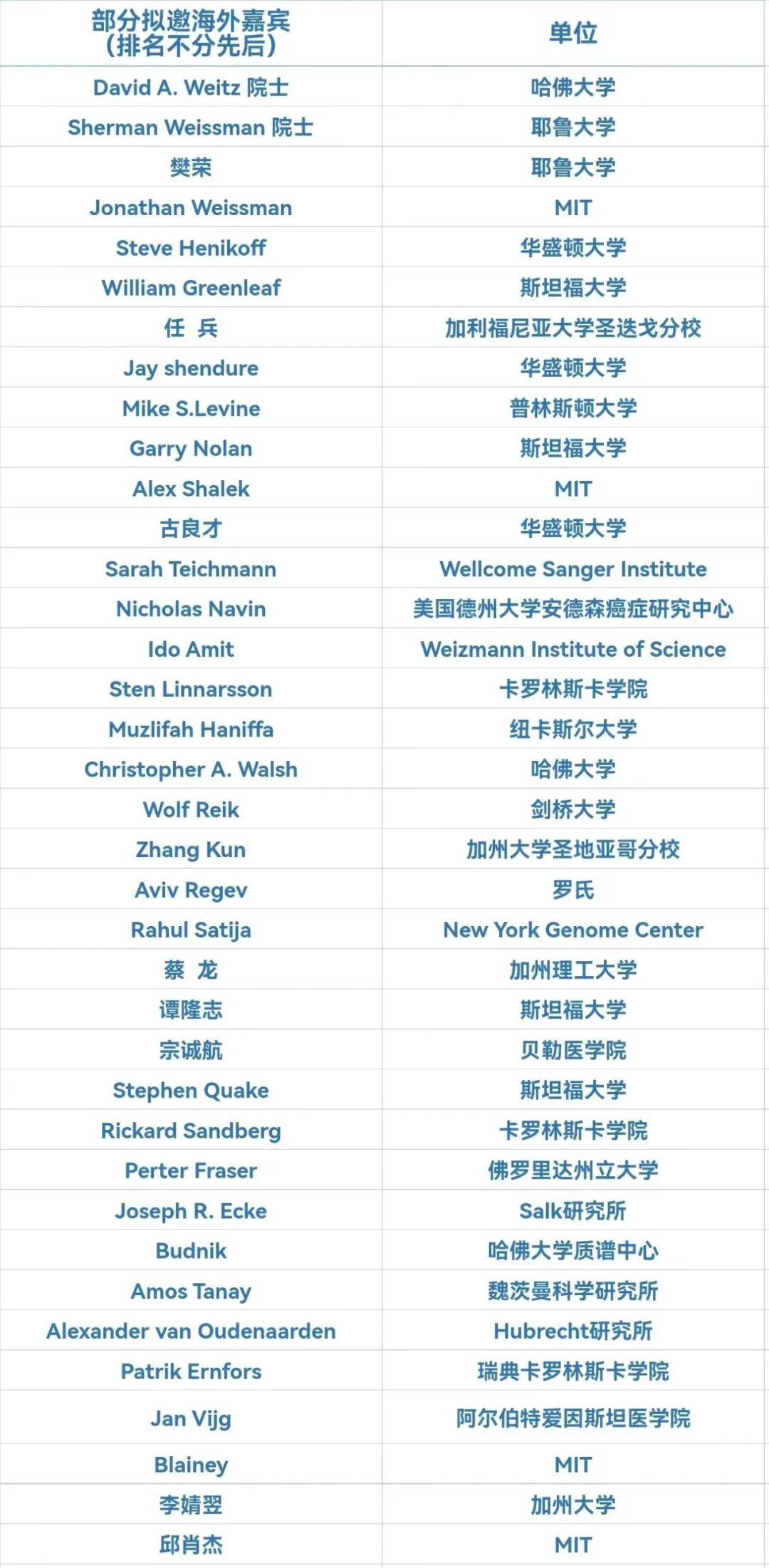 | 部分拟邀海外嘉宾（排名不分先后） | 单位 |
|---|---|
| David A. Weitz 院士 | 哈佛大学 |
| Sherman Weissman 院士 | 耶鲁大学 |
| 樊荣 | 耶鲁大学 |
| Jonathan Weissman | MIT |
| Steve Henikoff | 华盛顿大学 |
| William Greenleaf | 斯坦福大学 |
| 任 兵 | 加利福尼亚大学圣迭戈分校 |
| Jay shendure | 华盛顿大学 |
| Mike S.Levine | 普林斯顿大学 |
| Garry Nolan | 斯坦福大学 |
| Alex Shalek | MIT |
| 古良才 | 华盛顿大学 |
| Sarah Teichmann | Wellcome Sanger Institute |
| Nicholas Navin | 美国德州大学安德森癌症研究中心 |
| Ido Amit | Weizmann Institute of Science |
| Sten Linnarsson | 卡罗林斯卡学院 |
| Muzlifah Haniffa | 纽卡斯尔大学 |
| Christopher A. Walsh | 哈佛大学 |
| Wolf Reik | 剑桥大学 |
| Zhang Kun | 加州大学圣地亚哥分校 |
| Aviv Regev | 罗氏 |
| Rahul Satija | New York Genome Center |
| 蔡 龙 | 加州理工大学 |
| 谭隆志 | 斯坦福大学 |
| 宗诚航 | 贝勒医学院 |
| Stephen Quake | 斯坦福大学 |
| Rickard Sandberg | 卡罗林斯卡学院 |
| Perter Fraser | 佛罗里达州立大学 |
| Joseph R. Ecke | Salk研究所 |
| Budnik | 哈佛大学质谱中心 |
| Amos Tanay | 魏茨曼科学研究所 |
| Alexander van Oudenaarden | Hubrecht研究所 |
| Patrik Ernfors | 瑞典卡罗林斯卡学院 |
| Jan Vijg | 阿尔伯特爱因斯坦医学院 |
| Blainey | MIT |
| 李婧翌 | 加州大学 |
| 邱肖杰 | MIT |